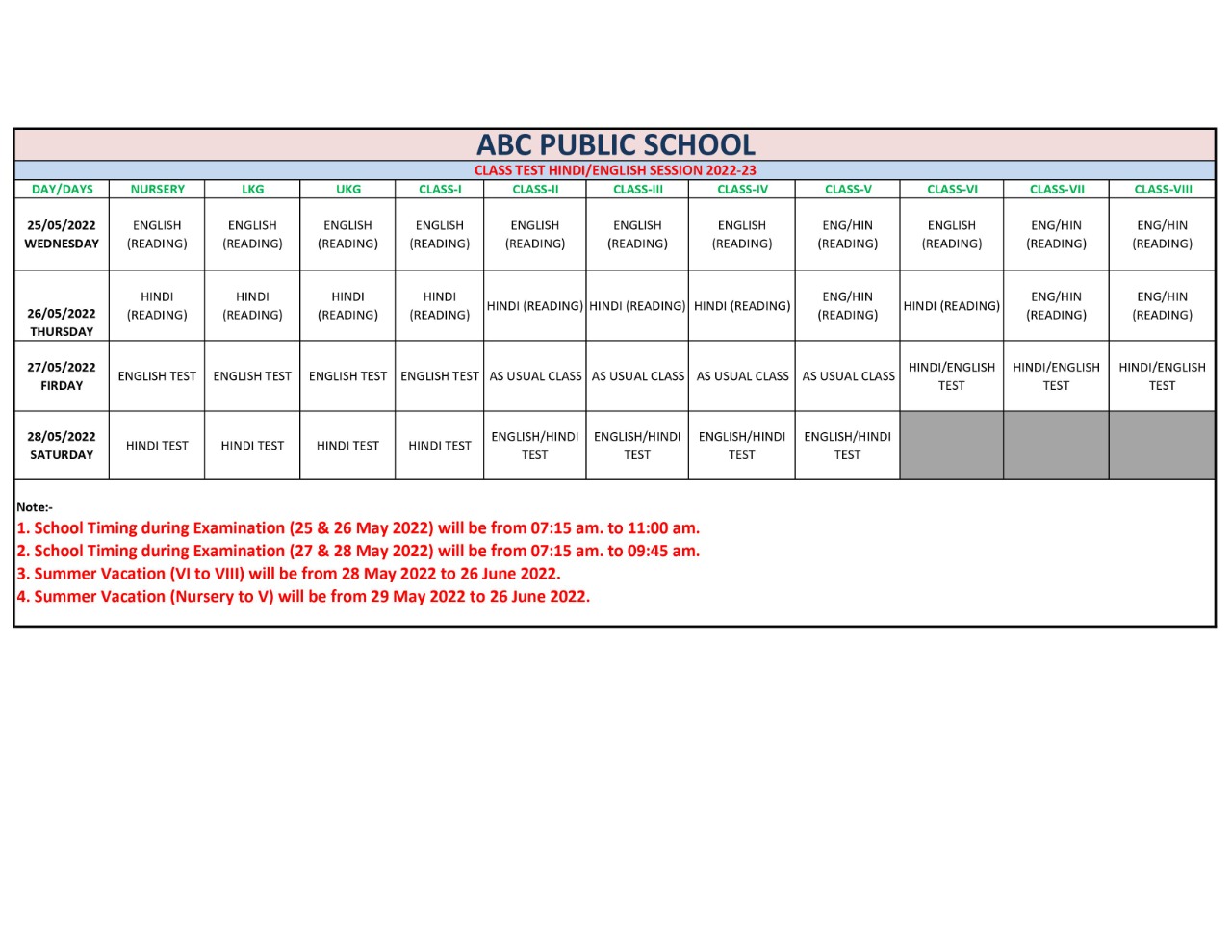 ABC PUBLIC SCHOOL

CLASS TEST HINDI/ENGLISH SESSION 2022-23

| DAY/DAYS | NURSERY | LKG | UKG | CLASS-I | CLASS-II | CLASS-III | CLASS-IV | CLASS-V | CLASS-VI | CLASS-VII | CLASS-VIII |
|---|---|---|---|---|---|---|---|---|---|---|---|
| 25/05/2022 WEDNESDAY | ENGLISH (READING) | ENGLISH (READING) | ENGLISH (READING) | ENGLISH (READING) | ENGLISH (READING) | ENGLISH (READING) | ENGLISH (READING) | ENG/HIN (READING) | ENGLISH (READING) | ENG/HIN (READING) | ENG/HIN (READING) |
| 26/05/2022 THURSDAY | HINDI (READING) | HINDI (READING) | HINDI (READING) | HINDI (READING) | HINDI (READING) | HINDI (READING) | HINDI (READING) | ENG/HIN (READING) | HINDI (READING) | ENG/HIN (READING) | ENG/HIN (READING) |
| 27/05/2022 FIRDAY | ENGLISH TEST | ENGLISH TEST | ENGLISH TEST | ENGLISH TEST | AS USUAL CLASS | AS USUAL CLASS | AS USUAL CLASS | AS USUAL CLASS | HINDI/ENGLISH TEST | HINDI/ENGLISH TEST | HINDI/ENGLISH TEST |
| 28/05/2022 SATURDAY | HINDI TEST | HINDI TEST | HINDI TEST | HINDI TEST | ENGLISH/HINDI TEST | ENGLISH/HINDI TEST | ENGLISH/HINDI TEST | ENGLISH/HINDI TEST | | | |

Note:-
1. School Timing during Examination (25 & 26 May 2022) will be from 07:15 am. to 11:00 am.
2. School Timing during Examination (27 & 28 May 2022) will be from 07:15 am. to 09:45 am.
3. Summer Vacation (VI to VIII) will be from 28 May 2022 to 26 June 2022.
4. Summer Vacation (Nursery to V) will be from 29 May 2022 to 26 June 2022.